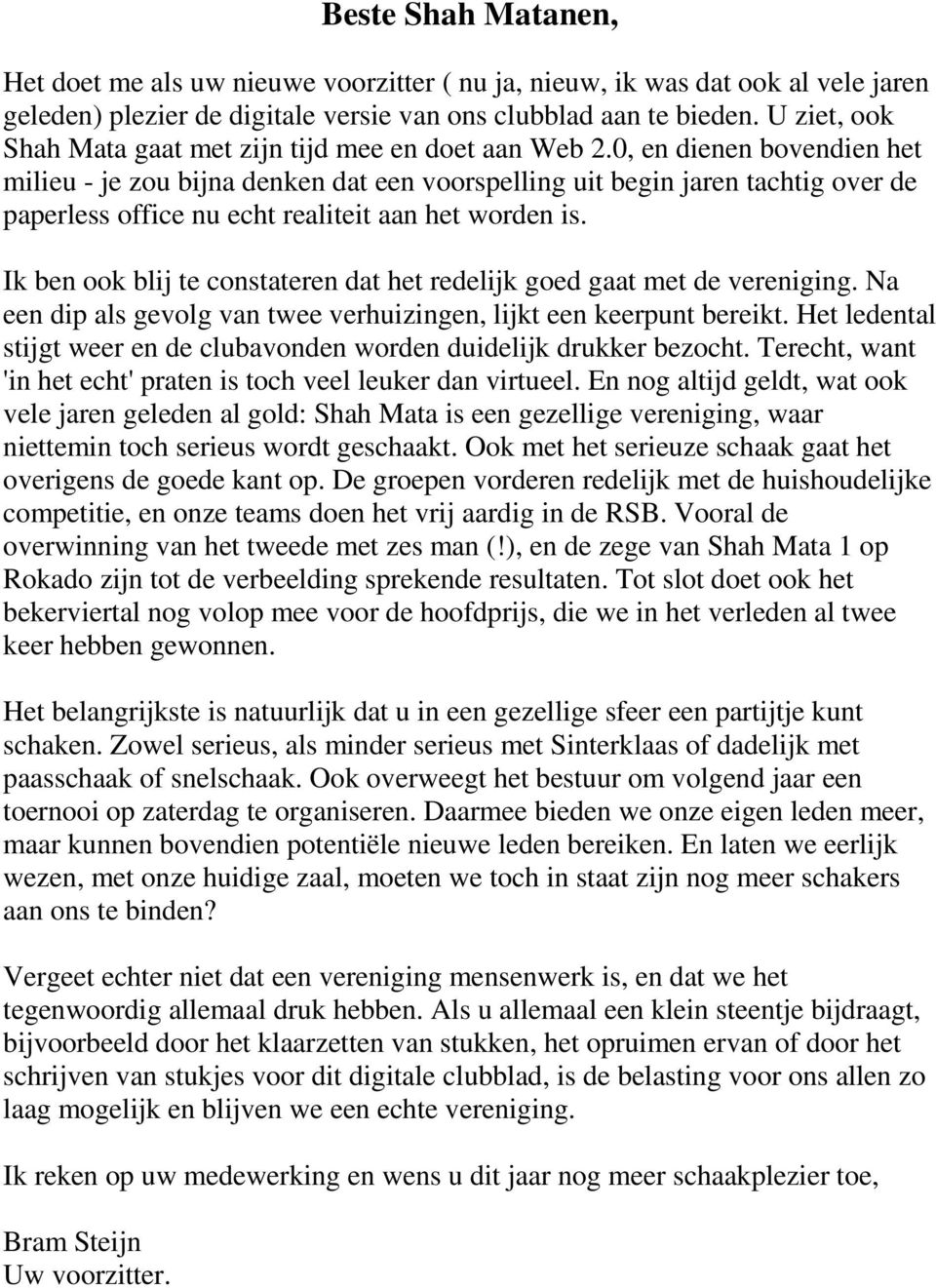 Beste Shah Matanen,

Het doet me als uw nieuwe voorzitter ( nu ja, nieuw, ik was dat ook al vele jaren geleden) plezier de digitale versie van ons clubblad aan te bieden. U ziet, ook Shah Mata gaat met zijn tijd mee en doet aan Web 2.0, en dienen bovendien het milieu - je zou bijna denken dat een voorspelling uit begin jaren tachtig over de paperless office nu echt realiteit aan het worden is.

Ik ben ook blij te constateren dat het redelijk goed gaat met de vereniging. Na een dip als gevolg van twee verhuizingen, lijkt een keerpunt bereikt. Het ledental stijgt weer en de clubavonden worden duidelijk drukker bezocht. Terecht, want 'in het echt' praten is toch veel leuker dan virtueel. En nog altijd geldt, wat ook vele jaren geleden al gold: Shah Mata is een gezellige vereniging, waar niettemin toch serieus wordt geschaakt. Ook met het serieuze schaak gaat het overigens de goede kant op. De groepen vorderen redelijk met de huishoudelijke competitie, en onze teams doen het vrij aardig in de RSB. Vooral de overwinning van het tweede met zes man (!), en de zege van Shah Mata 1 op Rokado zijn tot de verbeelding sprekende resultaten. Tot slot doet ook het bekerviertal nog volop mee voor de hoofdprijs, die we in het verleden al twee keer hebben gewonnen.

Het belangrijkste is natuurlijk dat u in een gezellige sfeer een partijtje kunt schaken. Zowel serieus, als minder serieus met Sinterklaas of dadelijk met paasschaak of snelschaak. Ook overweegt het bestuur om volgend jaar een toernooi op zaterdag te organiseren. Daarmee bieden we onze eigen leden meer, maar kunnen bovendien potentiële nieuwe leden bereiken. En laten we eerlijk wezen, met onze huidige zaal, moeten we toch in staat zijn nog meer schakers aan ons te binden?

Vergeet echter niet dat een vereniging mensenwerk is, en dat we het tegenwoordig allemaal druk hebben. Als u allemaal een klein steentje bijdraagt, bijvoorbeeld door het klaarzetten van stukken, het opruimen ervan of door het schrijven van stukjes voor dit digitale clubblad, is de belasting voor ons allen zo laag mogelijk en blijven we een echte vereniging.

Ik reken op uw medewerking en wens u dit jaar nog meer schaakplezier toe,

Bram Steijn
Uw voorzitter.